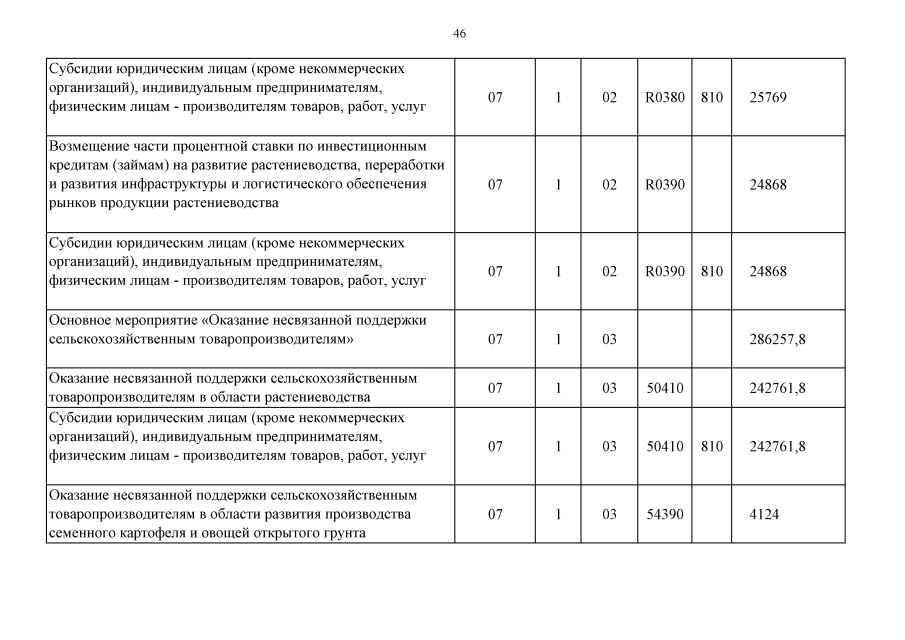 46

| | | | | | | |
|---|---|---|---|---|---|---|
| Субсидии юридическим лицам (кроме некоммерческих организаций), индивидуальным предпринимателям, физическим лицам - производителям товаров, работ, услуг | 07 | 1 | 02 | R0380 | 810 | 25769 |
| Возмещение части процентной ставки по инвестиционным кредитам (займам) на развитие растениеводства, переработки и развития инфраструктуры и логистического обеспечения рынков продукции растениеводства | 07 | 1 | 02 | R0390 | | 24868 |
| Субсидии юридическим лицам (кроме некоммерческих организаций), индивидуальным предпринимателям, физическим лицам - производителям товаров, работ, услуг | 07 | 1 | 02 | R0390 | 810 | 24868 |
| Основное мероприятие «Оказание несвязанной поддержки сельскохозяйственным товаропроизводителям» | 07 | 1 | 03 | | | 286257,8 |
| Оказание несвязанной поддержки сельскохозяйственным товаропроизводителям в области растениеводства | 07 | 1 | 03 | 50410 | | 242761,8 |
| Субсидии юридическим лицам (кроме некоммерческих организаций), индивидуальным предпринимателям, физическим лицам - производителям товаров, работ, услуг | 07 | 1 | 03 | 50410 | 810 | 242761,8 |
| Оказание несвязанной поддержки сельскохозяйственным товаропроизводителям в области развития производства семенного картофеля и овощей открытого грунта | 07 | 1 | 03 | 54390 | | 4124 |